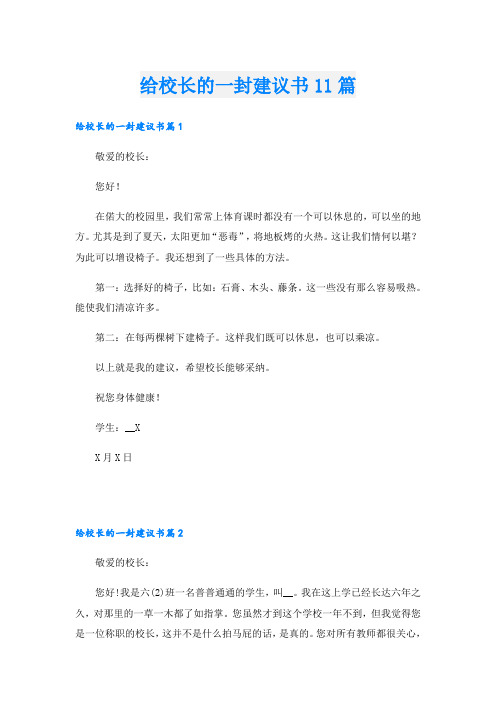 给校长的一封建议书11篇

给校长的一封建议书篇1

敬爱的校长：

您好！

在偌大的校园里，我们常常上体育课时都没有一个可以休息的，可以坐的地方。尤其是到了夏天，太阳更加“恶毒”，将地板烤的火热。这让我们情何以堪？为此可以增设椅子。我还想到了一些具体的方法。

第一：选择好的椅子，比如：石膏、木头、藤条。这一些没有那么容易吸热。能使我们清凉许多。

第二：在每两棵树下建椅子。这样我们既可以休息，也可以乘凉。

以上就是我的建议，希望校长能够采纳。

祝您身体健康！

学生：__X

X月X日

给校长的一封建议书篇2

敬爱的校长：

您好！我是六(2)班一名普普通通的学生，叫__。我在这上学已经长达六年之久，对那里的一草一木都了如指掌。您虽然才到这个学校一年不到，但我觉得您是一位称职的校长，这并不是什么拍马屁的话，是真的。您对所有教师都很关心，